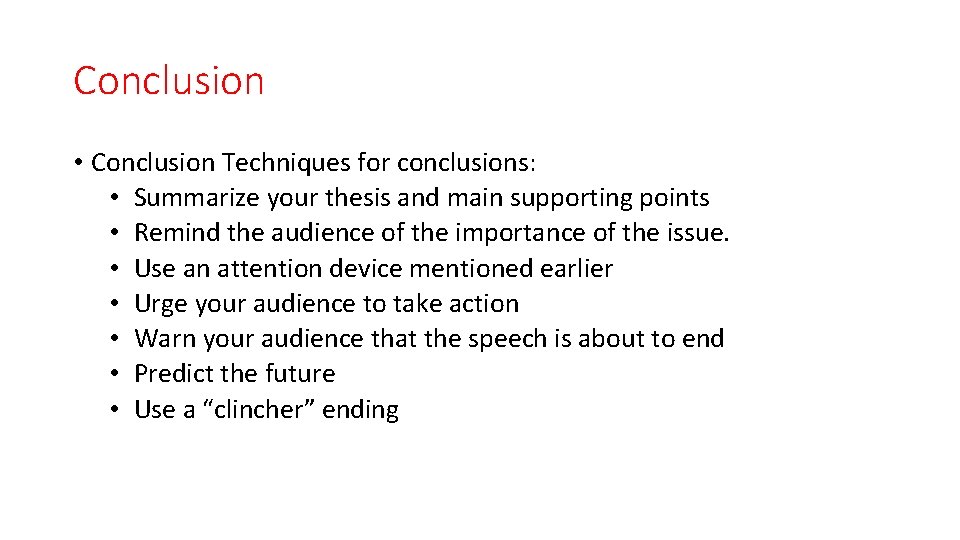 Conclusion

• Conclusion Techniques for conclusions:
  • Summarize your thesis and main supporting points
  • Remind the audience of the importance of the issue.
  • Use an attention device mentioned earlier
  • Urge your audience to take action
  • Warn your audience that the speech is about to end
  • Predict the future
  • Use a “clincher” ending